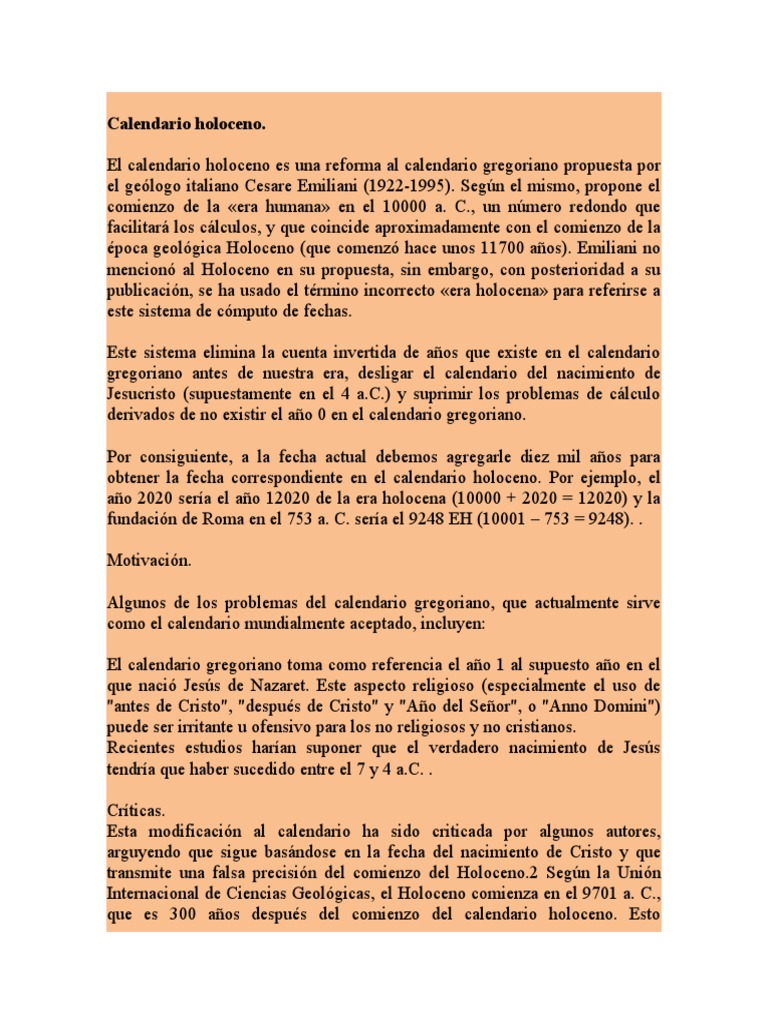 Calendario holoceno.

El calendario holoceno es una reforma al calendario gregoriano propuesta por el geólogo italiano Cesare Emiliani (1922-1995). Según el mismo, propone el comienzo de la «era humana» en el 10000 a. C., un número redondo que facilitará los cálculos, y que coincide aproximadamente con el comienzo de la época geológica Holoceno (que comenzó hace unos 11700 años). Emiliani no mencionó al Holoceno en su propuesta, sin embargo, con posterioridad a su publicación, se ha usado el término incorrecto «era holocena» para referirse a este sistema de cómputo de fechas.

Este sistema elimina la cuenta invertida de años que existe en el calendario gregoriano antes de nuestra era, desligar el calendario del nacimiento de Jesucristo (supuestamente en el 4 a.C.) y suprimir los problemas de cálculo derivados de no existir el año 0 en el calendario gregoriano.

Por consiguiente, a la fecha actual debemos agregarle diez mil años para obtener la fecha correspondiente en el calendario holoceno. Por ejemplo, el año 2020 sería el año 12020 de la era holocena (10000 + 2020 = 12020) y la fundación de Roma en el 753 a. C. sería el 9248 EH (10001 – 753 = 9248). .

Motivación.

Algunos de los problemas del calendario gregoriano, que actualmente sirve como el calendario mundialmente aceptado, incluyen:

El calendario gregoriano toma como referencia el año 1 al supuesto año en el que nació Jesús de Nazaret. Este aspecto religioso (especialmente el uso de "antes de Cristo", "después de Cristo" y "Año del Señor", o "Anno Domini") puede ser irritante u ofensivo para los no religiosos y no cristianos.
Recientes estudios harían suponer que el verdadero nacimiento de Jesús tendría que haber sucedido entre el 7 y 4 a.C. .

Críticas.
Esta modificación al calendario ha sido criticada por algunos autores, arguyendo que sigue basándose en la fecha del nacimiento de Cristo y que transmite una falsa precisión del comienzo del Holoceno.2 Según la Unión Internacional de Ciencias Geológicas, el Holoceno comienza en el 9701 a. C., que es 300 años después del comienzo del calendario holoceno. Esto